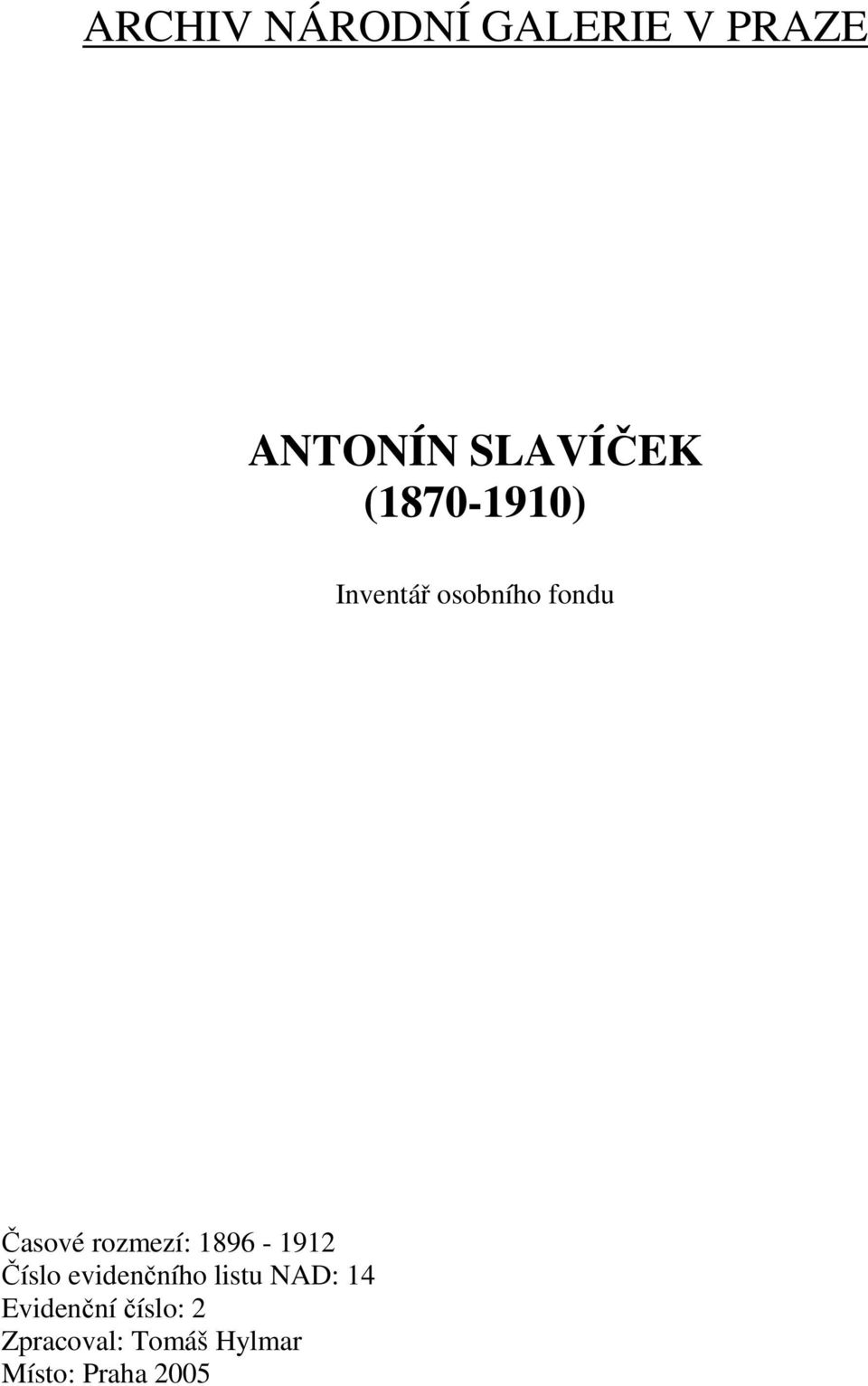 ARCHIV NÁRODNÍ GALERIE V PRAZE

ANTONÍN SLAVÍČEK
(1870-1910)

Inventář osobního fondu

Časové rozmezí: 1896 - 1912
Číslo evidenčního listu NAD: 14
Evidenční číslo: 2
Zpracoval: Tomáš Hylmar
Místo: Praha 2005